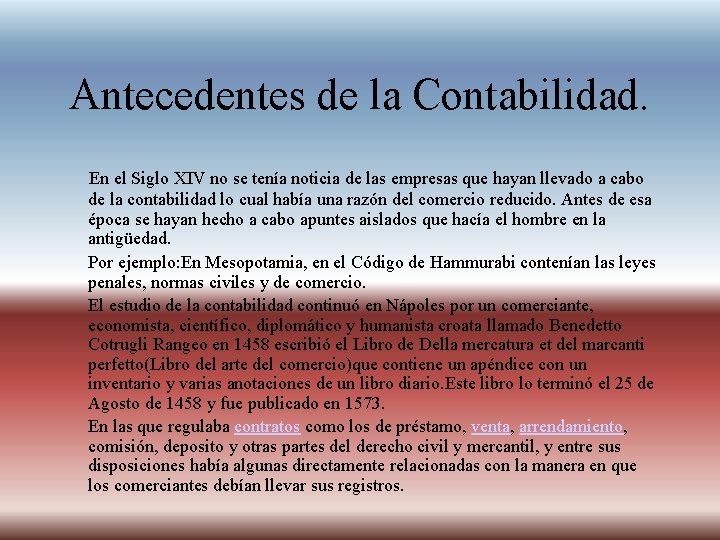 Antecedentes de la Contabilidad.

En el Siglo XIV no se tenía noticia de las empresas que hayan llevado a cabo de la contabilidad lo cual había una razón del comercio reducido. Antes de esa época se hayan hecho a cabo apuntes aislados que hacía el hombre en la antigüedad.

Por ejemplo:En Mesopotamia, en el Código de Hammurabi contenían las leyes penales, normas civiles y de comercio.

El estudio de la contabilidad continuó en Nápoles por un comerciante, economista, científico, diplomático y humanista croata llamado Benedetto Cotrugli Rangeo en 1458 escribió el Libro de Della mercatura et del marcanti perfetto(Libro del arte del comercio)que contiene un apéndice con un inventario y varias anotaciones de un libro diario.Este libro lo terminó el 25 de Agosto de 1458 y fue publicado en 1573.

En las que regulaba contratos como los de préstamo, venta, arrendamiento, comisión, deposito y otras partes del derecho civil y mercantil, y entre sus disposiciones había algunas directamente relacionadas con la manera en que los comerciantes debían llevar sus registros.